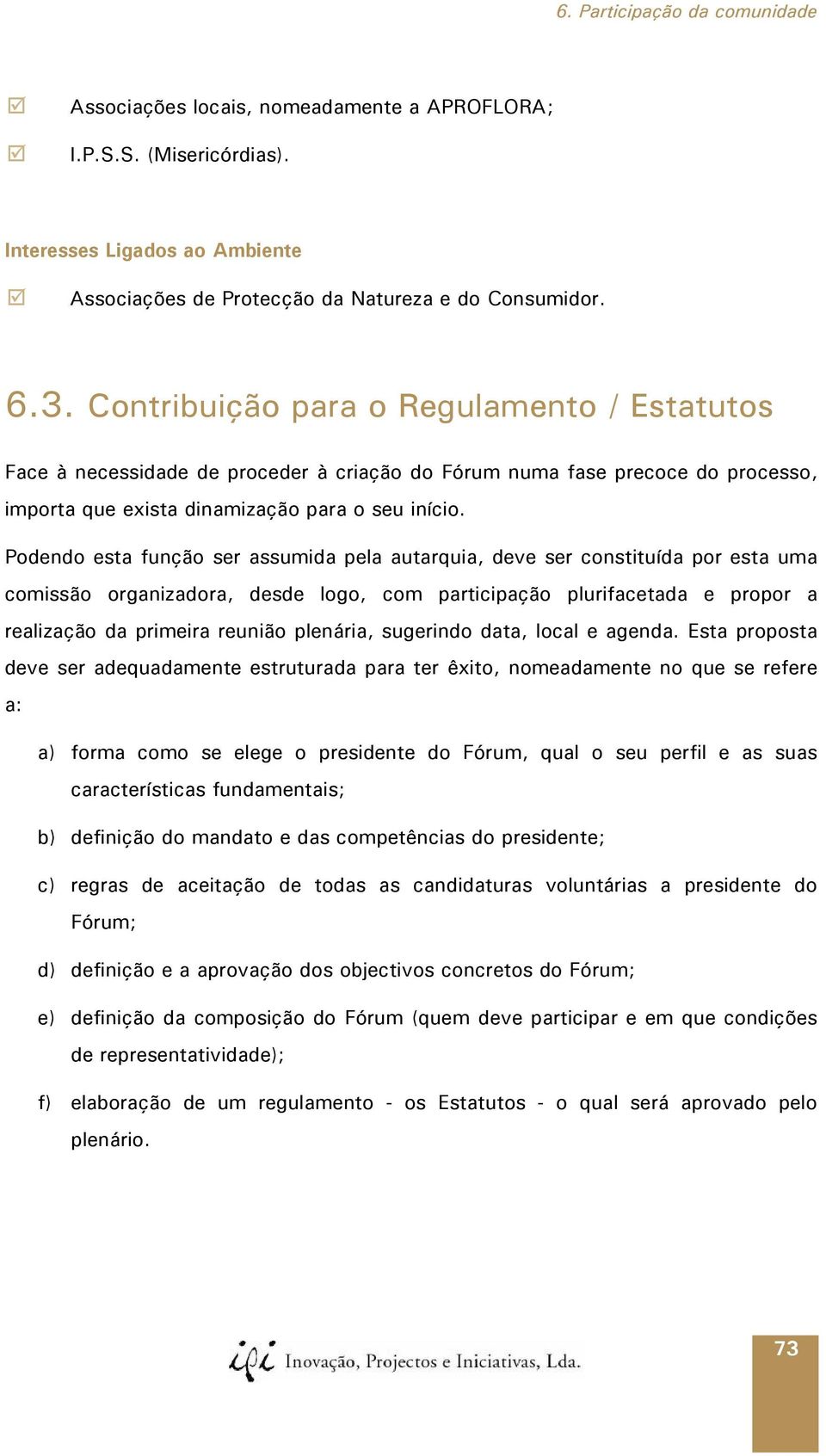 6. Participação da comunidade

☑ Associações locais, nomeadamente a APROFLORA;

☑ I.P.S.S. (Misericórdias).

Interesses Ligados ao Ambiente

☑ Associações de Protecção da Natureza e do Consumidor.

6.3. Contribuição para o Regulamento / Estatutos

Face à necessidade de proceder à criação do Fórum numa fase precoce do processo, importa que exista dinamização para o seu início.

Podendo esta função ser assumida pela autarquia, deve ser constituída por esta uma comissão organizadora, desde logo, com participação plurifacetada e propor a realização da primeira reunião plenária, sugerindo data, local e agenda. Esta proposta deve ser adequadamente estruturada para ter êxito, nomeadamente no que se refere a:

a) forma como se elege o presidente do Fórum, qual o seu perfil e as suas características fundamentais;

b) definição do mandato e das competências do presidente;

c) regras de aceitação de todas as candidaturas voluntárias a presidente do Fórum;

d) definição e a aprovação dos objectivos concretos do Fórum;

e) definição da composição do Fórum (quem deve participar e em que condições de representatividade);

f) elaboração de um regulamento - os Estatutos - o qual será aprovado pelo plenário.

ipi Inovação, Projectos e Iniciativas, Lda.

73